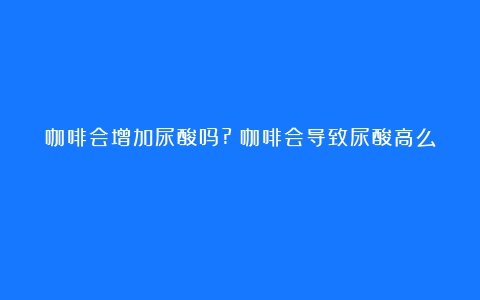 咖啡会增加尿酸吗？咖啡会导致尿酸高么